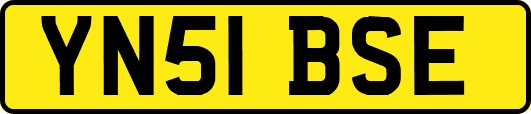 YN51 BSE